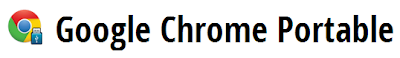 Google Chrome Portable